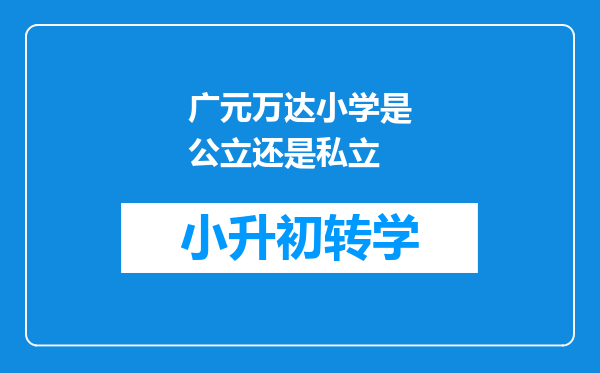 广元万达小学是公立还是私立

小升初转学